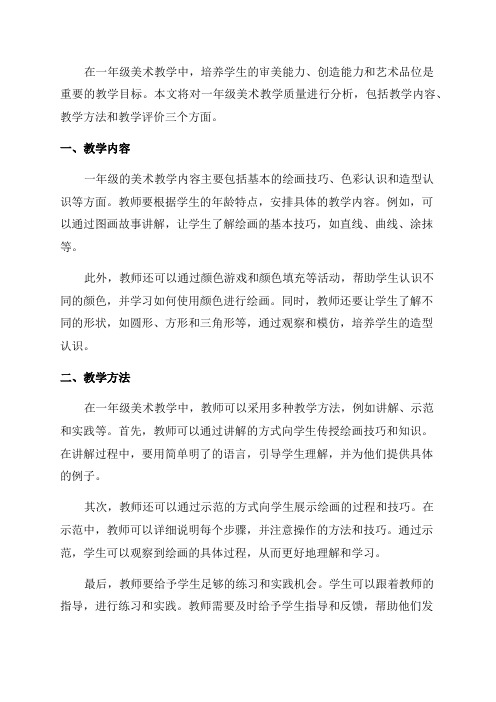 在一年级美术教学中，培养学生的审美能力、创造能力和艺术品位是重要的教学目标。本文将对一年级美术教学质量进行分析，包括教学内容、教学方法和教学评价三个方面。

一、教学内容

一年级的美术教学内容主要包括基本的绘画技巧、色彩认识和造型认识等方面。教师要根据学生的年龄特点，安排具体的教学内容。例如，可以通过图画故事讲解，让学生了解绘画的基本技巧，如直线、曲线、涂抹等。

此外，教师还可以通过颜色游戏和颜色填充等活动，帮助学生认识不同的颜色，并学习如何使用颜色进行绘画。同时，教师还要让学生了解不同的形状，如圆形、方形和三角形等，通过观察和模仿，培养学生的造型认识。

二、教学方法

在一年级美术教学中，教师可以采用多种教学方法，例如讲解、示范和实践等。首先，教师可以通过讲解的方式向学生传授绘画技巧和知识。在讲解过程中，要用简单明了的语言，引导学生理解，并为他们提供具体的例子。

其次，教师还可以通过示范的方式向学生展示绘画的过程和技巧。在示范中，教师可以详细说明每个步骤，并注意操作的方法和技巧。通过示范，学生可以观察到绘画的具体过程，从而更好地理解和学习。

最后，教师要给予学生足够的练习和实践机会。学生可以跟着教师的指导，进行练习和实践。教师需要及时给予学生指导和反馈，帮助他们发